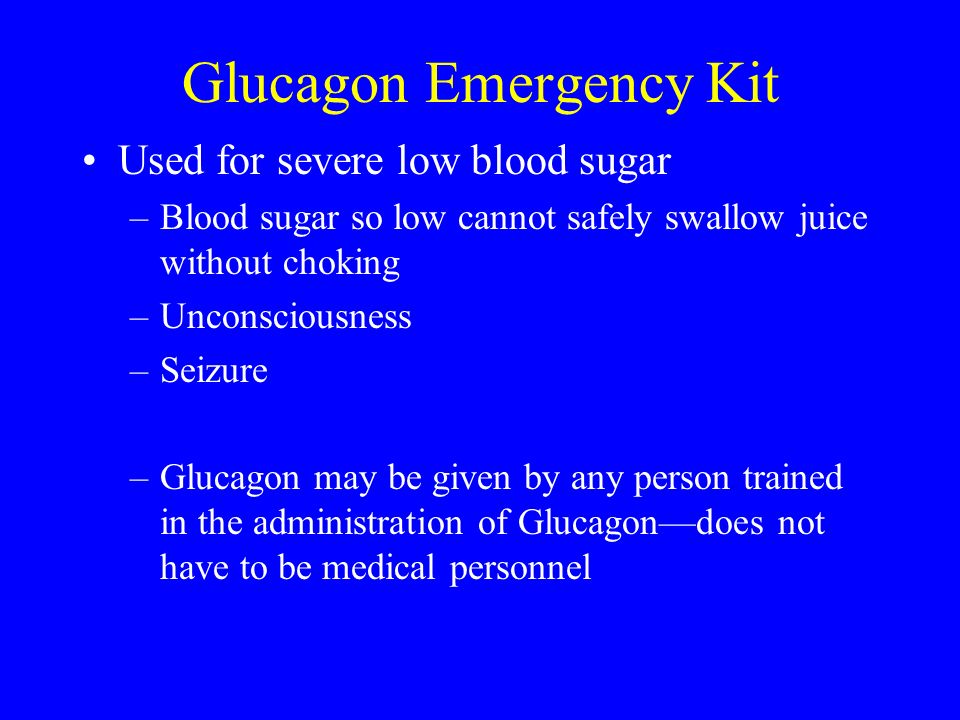 Glucagon Emergency Kit

• Used for severe low blood sugar
– Blood sugar so low cannot safely swallow juice without choking
– Unconsciousness
– Seizure

– Glucagon may be given by any person trained in the administration of Glucagon—does not have to be medical personnel